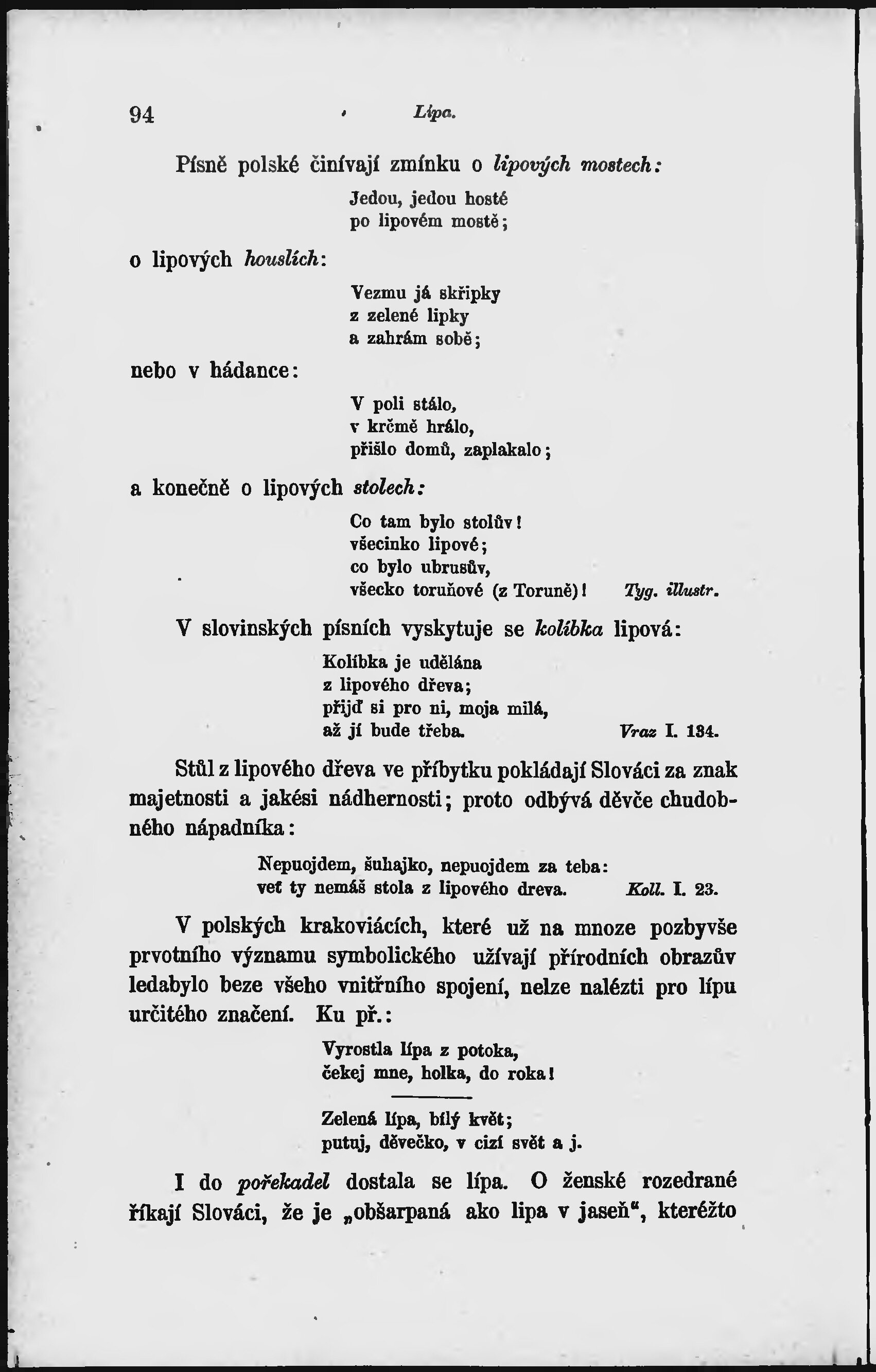 94 Lípa.

Písně polské činívají zmínku o lipových mostech:

Jedou, jedou hosté
po lipovém mostě;

o lipových houslích:

Vezmu já skřipky
z zelené lipky
a zahrám sobě;

nebo v hádance:

V poli stálo,
v krčmě hrálo,
přišlo domů, zaplakalo;

a konečně o lipových stolech:

Co tam bylo stolův!
všecinko lipové;
co bylo ubrusův,
všecko toruňové (z Toruně)! Tyg. illustr.

V slovinských písních vyskytuje se kolíbka lipová:

Kolíbka je udělána
z lipového dřeva;
přijď si pro ni, moja milá,
až jí bude třeba. Vraz I. 134.

Stůl z lipového dřeva ve příbytku pokládají Slováci za znak majetnosti a jakési nádhernosti; proto odbývá děvče chudobného nápadníka:

Nepuojdem, šuhajko, nepuojdem za teba:
veť ty nemáš stola z lipového dreva. Koll. I. 23.

V polských krakoviácích, které už na mnoze pozbyvše prvotního významu symbolického užívají přírodních obrazův ledabylo beze všeho vnitřního spojení, nelze nalézti pro lípu určitého značení. Ku př.:

Vyrostla lípa z potoka,
čekej mne, holka, do roka!

Zelená lípa, bílý květ;
putuj, děvečko, v cizí svět a j.

I do pořekadel dostala se lípa. O ženské rozedrané říkají Slováci, že je „obšarpaná ako lipa v jaseň“, kteréžto